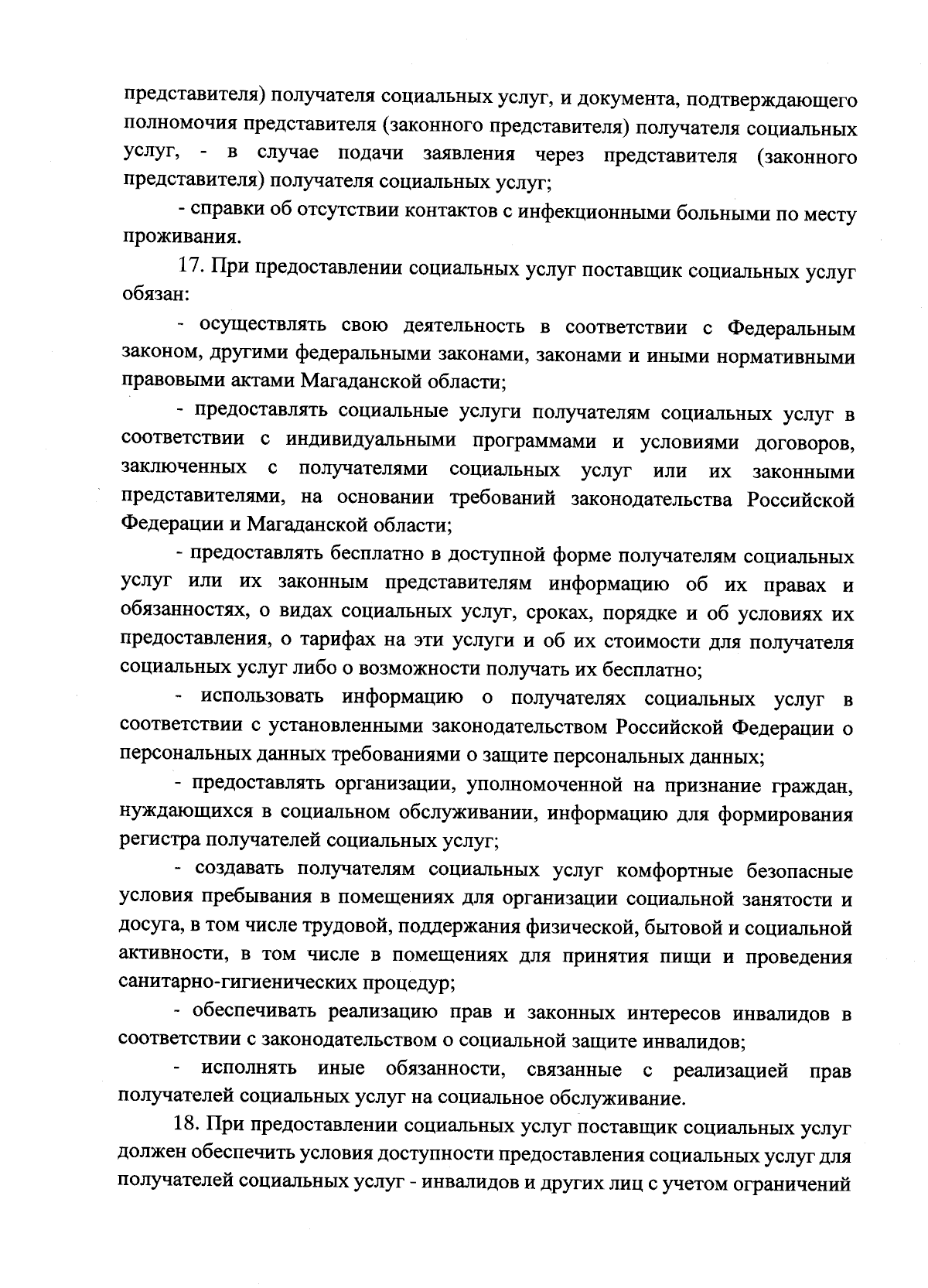 представителя) получателя социальных услуг, и документа, подтверждающего полномочия представителя (законного представителя) получателя социальных услуг, - в случае подачи заявления через представителя (законного представителя) получателя социальных услуг;

- справки об отсутствии контактов с инфекционными больными по месту проживания.

17. При предоставлении социальных услуг поставщик социальных услуг обязан:

- осуществлять свою деятельность в соответствии с Федеральным законом, другими федеральными законами, законами и иными нормативными правовыми актами Магаданской области;

- предоставлять социальные услуги получателям социальных услуг в соответствии с индивидуальными программами и условиями договоров, заключенных с получателями социальных услуг или их законными представителями, на основании требований законодательства Российской Федерации и Магаданской области;

- предоставлять бесплатно в доступной форме получателям социальных услуг или их законным представителям информацию об их правах и обязанностях, о видах социальных услуг, сроках, порядке и об условиях их предоставления, о тарифах на эти услуги и об их стоимости для получателя социальных услуг либо о возможности получать их бесплатно;

- использовать информацию о получателях социальных услуг в соответствии с установленными законодательством Российской Федерации о персональных данных требованиями о защите персональных данных;

- предоставлять организации, уполномоченной на признание граждан, нуждающихся в социальном обслуживании, информацию для формирования регистра получателей социальных услуг;

- создавать получателям социальных услуг комфортные безопасные условия пребывания в помещениях для организации социальной занятости и досуга, в том числе трудовой, поддержания физической, бытовой и социальной активности, в том числе в помещениях для принятия пищи и проведения санитарно-гигиенических процедур;

- обеспечивать реализацию прав и законных интересов инвалидов в соответствии с законодательством о социальной защите инвалидов;

- исполнять иные обязанности, связанные с реализацией прав получателей социальных услуг на социальное обслуживание.

18. При предоставлении социальных услуг поставщик социальных услуг должен обеспечить условия доступности предоставления социальных услуг для получателей социальных услуг - инвалидов и других лиц с учетом ограничений